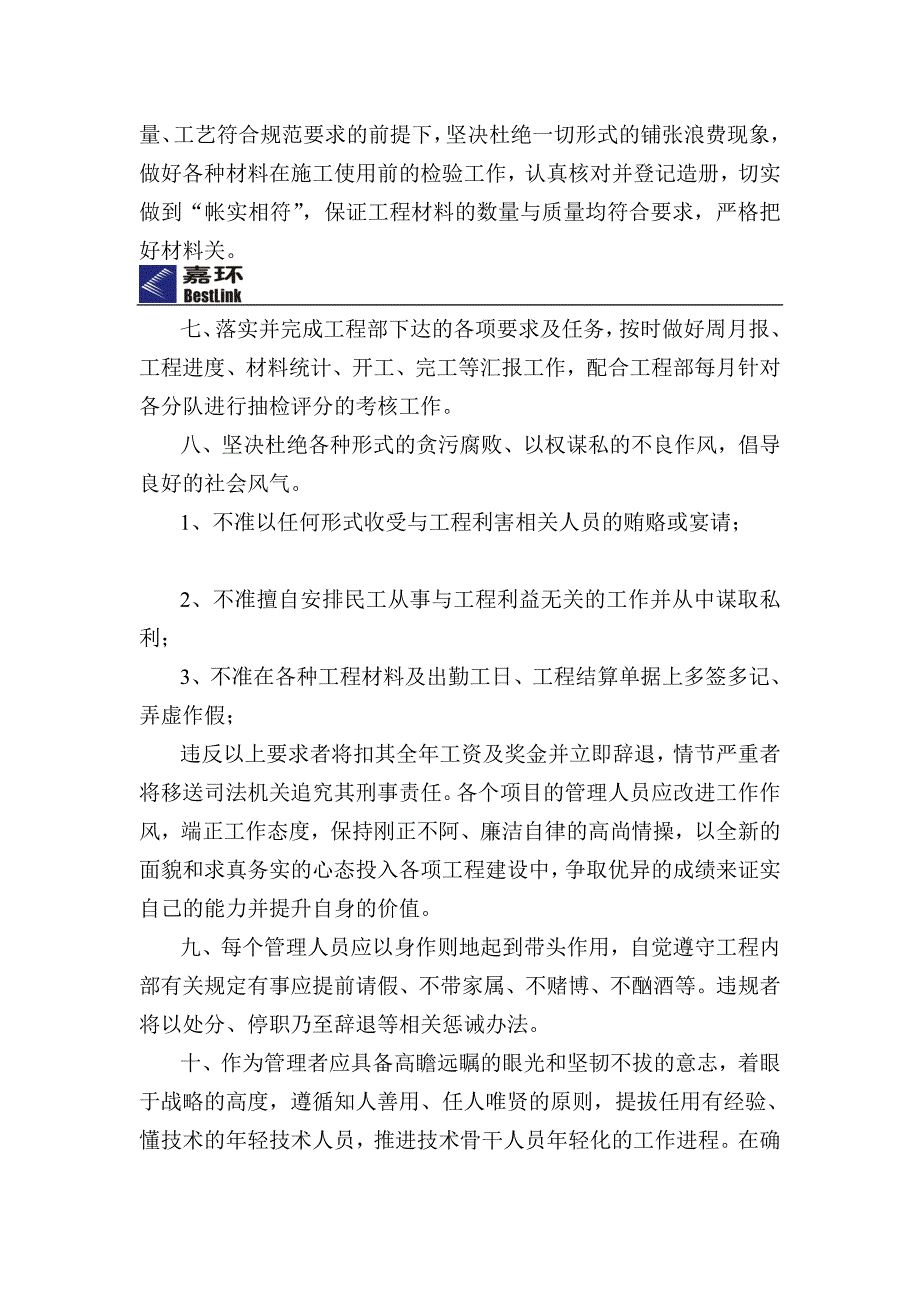 量、工艺符合规范要求的前提下，坚决杜绝一切形式的铺张浪费现象，做好各种材料在施工使用前的检验工作，认真核对并登记造册，切实做到“帐实相符”，保证工程材料的数量与质量均符合要求，严格把好材料关。

嘉环
BestLink

七、落实并完成工程部下达的各项要求及任务，按时做好周月报、工程进度、材料统计、开工、完工等汇报工作，配合工程部每月针对各分队进行抽检评分的考核工作。

八、坚决杜绝各种形式的贪污腐败、以权谋私的不良作风，倡导良好的社会风气。

1、不准以任何形式收受与工程利害相关人员的贿赂或宴请；

2、不准擅自安排民工从事与工程利益无关的工作并从中谋取私利；

3、不准在各种工程材料及出勤工日、工程结算单据上多签多记、弄虚作假；

违反以上要求者将扣其全年工资及奖金并立即辞退，情节严重者将移送司法机关追究其刑事责任。各个项目的管理人员应改进工作作风，端正工作态度，保持刚正不阿、廉洁自律的高尚情操，以全新的面貌和求真务实的心态投入各项工程建设中，争取优异的成绩来证实自己的能力并提升自身的价值。

九、每个管理人员应以身作则地起到带头作用，自觉遵守工程内部有关规定有事应提前请假、不带家属、不赌博、不酗酒等。违规者将以处分、停职乃至辞退等相关惩诫办法。

十、作为管理者应具备高瞻远瞩的眼光和坚韧不拔的意志，着眼于战略的高度，遵循知人善用、任人唯贤的原则，提拔任用有经验、懂技术的年轻技术人员，推进技术骨干人员年轻化的工作进程。在确